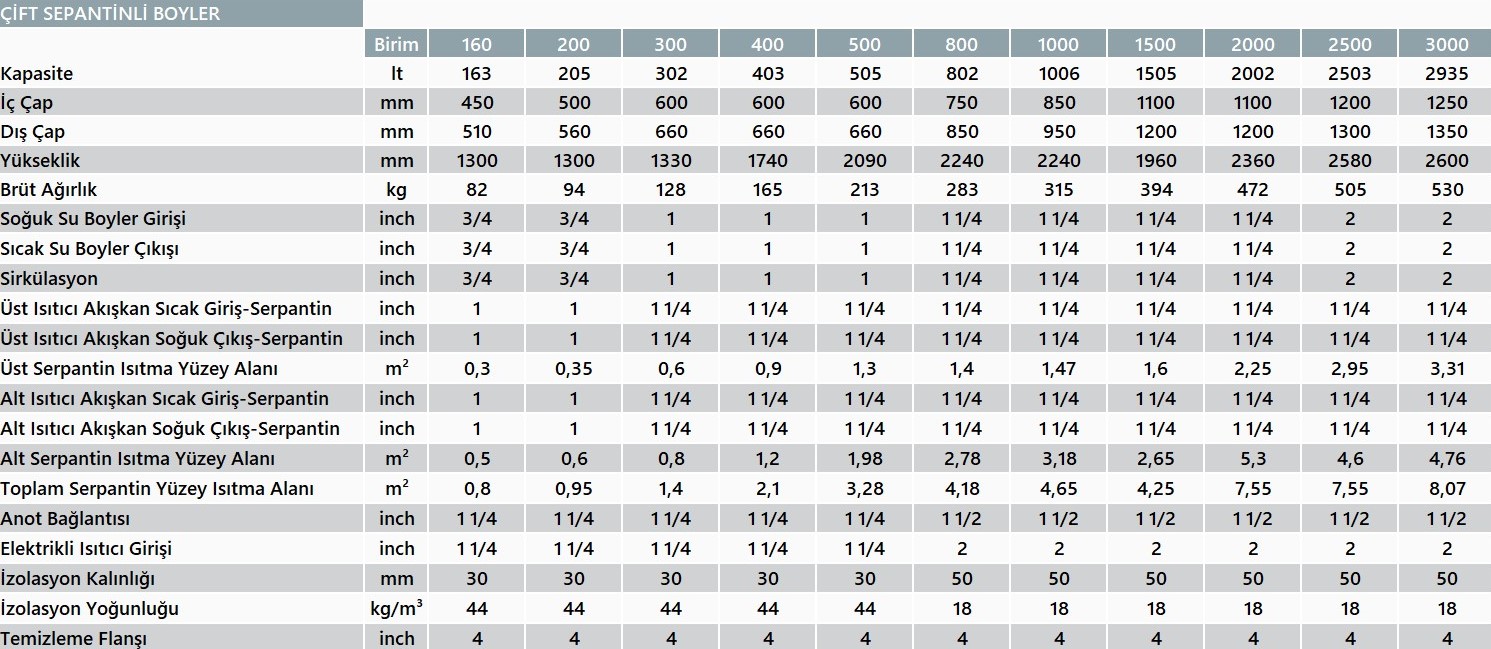 ÇİFT SEPANTİNLİ BOYLER

| | Birim | 160 | 200 | 300 | 400 | 500 | 800 | 1000 | 1500 | 2000 | 2500 | 3000 |
|---|---|---|---|---|---|---|---|---|---|---|---|---|
| Kapasite | lt | 163 | 205 | 302 | 403 | 505 | 802 | 1006 | 1505 | 2002 | 2503 | 2935 |
| İç Çap | mm | 450 | 500 | 600 | 600 | 600 | 750 | 850 | 1100 | 1100 | 1200 | 1250 |
| Dış Çap | mm | 510 | 560 | 660 | 660 | 660 | 850 | 950 | 1200 | 1200 | 1300 | 1350 |
| Yükseklik | mm | 1300 | 1300 | 1330 | 1740 | 2090 | 2240 | 2240 | 1960 | 2360 | 2580 | 2600 |
| Brüt Ağırlık | kg | 82 | 94 | 128 | 165 | 213 | 283 | 315 | 394 | 472 | 505 | 530 |
| Soğuk Su Boyler Girişi | inch | 3/4 | 3/4 | 1 | 1 | 1 | 1 1/4 | 1 1/4 | 1 1/4 | 1 1/4 | 2 | 2 |
| Sıcak Su Boyler Çıkışı | inch | 3/4 | 3/4 | 1 | 1 | 1 | 1 1/4 | 1 1/4 | 1 1/4 | 1 1/4 | 2 | 2 |
| Sirkülasyon | inch | 3/4 | 3/4 | 1 | 1 | 1 | 1 1/4 | 1 1/4 | 1 1/4 | 1 1/4 | 2 | 2 |
| Üst Isıtıcı Akışkan Sıcak Giriş-Serpantin | inch | 1 | 1 | 1 1/4 | 1 1/4 | 1 1/4 | 1 1/4 | 1 1/4 | 1 1/4 | 1 1/4 | 1 1/4 | 1 1/4 |
| Üst Isıtıcı Akışkan Soğuk Çıkış-Serpantin | inch | 1 | 1 | 1 1/4 | 1 1/4 | 1 1/4 | 1 1/4 | 1 1/4 | 1 1/4 | 1 1/4 | 1 1/4 | 1 1/4 |
| Üst Serpantin Isıtma Yüzey Alanı | $m^2$ | 0,3 | 0,35 | 0,6 | 0,9 | 1,3 | 1,4 | 1,47 | 1,6 | 2,25 | 2,95 | 3,31 |
| Alt Isıtıcı Akışkan Sıcak Giriş-Serpantin | inch | 1 | 1 | 1 1/4 | 1 1/4 | 1 1/4 | 1 1/4 | 1 1/4 | 1 1/4 | 1 1/4 | 1 1/4 | 1 1/4 |
| Alt Isıtıcı Akışkan Soğuk Çıkış-Serpantin | inch | 1 | 1 | 1 1/4 | 1 1/4 | 1 1/4 | 1 1/4 | 1 1/4 | 1 1/4 | 1 1/4 | 1 1/4 | 1 1/4 |
| Alt Serpantin Isıtma Yüzey Alanı | $m^2$ | 0,5 | 0,6 | 0,8 | 1,2 | 1,98 | 2,78 | 3,18 | 2,65 | 5,3 | 4,6 | 4,76 |
| Toplam Serpantin Yüzey Isıtma Alanı | $m^2$ | 0,8 | 0,95 | 1,4 | 2,1 | 3,28 | 4,18 | 4,65 | 4,25 | 7,55 | 7,55 | 8,07 |
| Anot Bağlantısı | inch | 1 1/4 | 1 1/4 | 1 1/4 | 1 1/4 | 1 1/4 | 1 1/2 | 1 1/2 | 1 1/2 | 1 1/2 | 1 1/2 | 1 1/2 |
| Elektrikli Isıtıcı Girişi | inch | 1 1/4 | 1 1/4 | 1 1/4 | 1 1/4 | 1 1/4 | 2 | 2 | 2 | 2 | 2 | 2 |
| İzolasyon Kalınlığı | mm | 30 | 30 | 30 | 30 | 30 | 50 | 50 | 50 | 50 | 50 | 50 |
| İzolasyon Yoğunluğu | $kg/m^3$ | 44 | 44 | 44 | 44 | 44 | 18 | 18 | 18 | 18 | 18 | 18 |
| Temizleme Flanşı | inch | 4 | 4 | 4 | 4 | 4 | 4 | 4 | 4 | 4 | 4 | 4 |